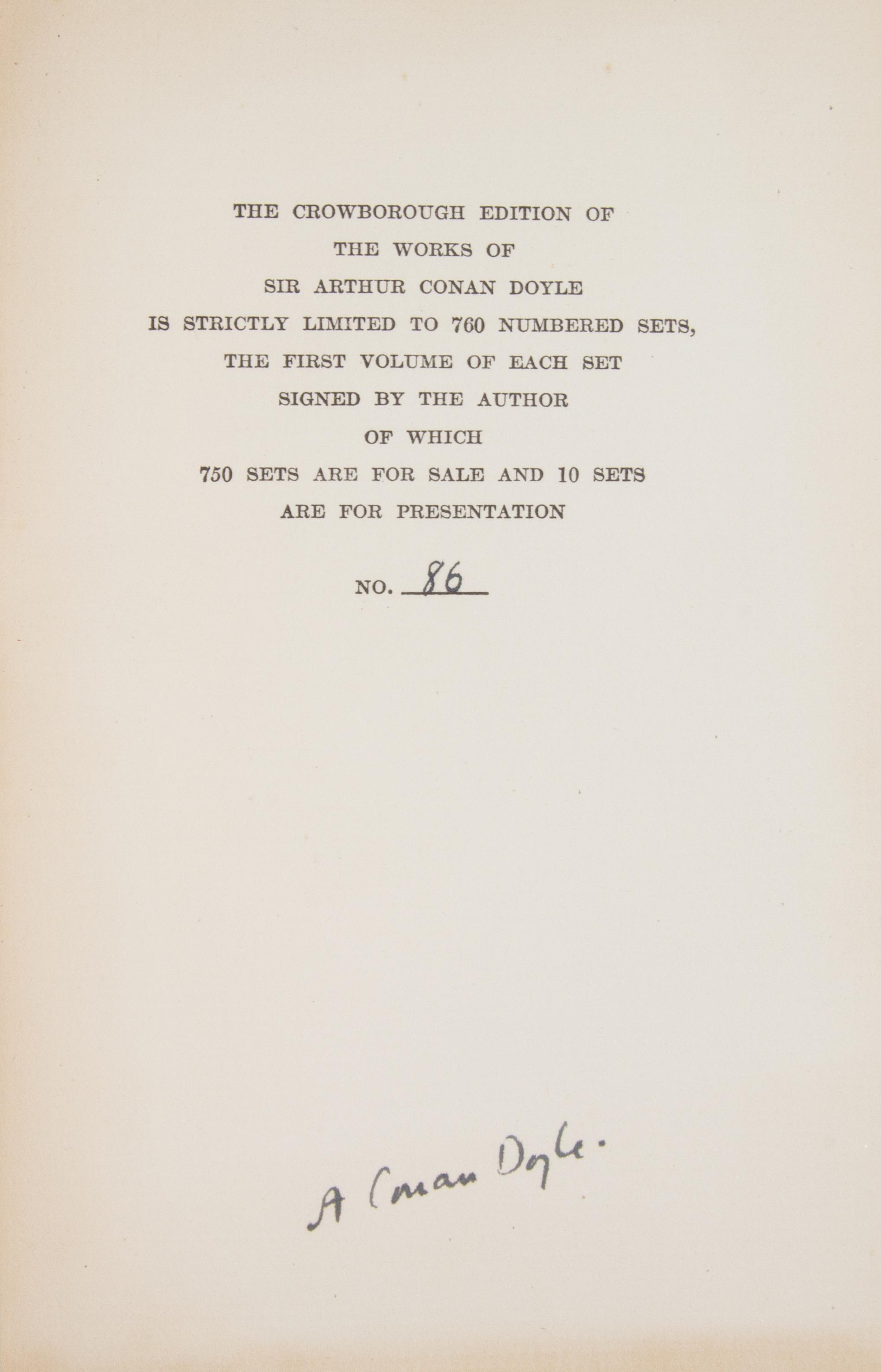 THE CROWBOROUGH EDITION OF
THE WORKS OF
SIR ARTHUR CONAN DOYLE
IS STRICTLY LIMITED TO 760 NUMBERED SETS,
THE FIRST VOLUME OF EACH SET
SIGNED BY THE AUTHOR
OF WHICH
750 SETS ARE FOR SALE AND 10 SETS
ARE FOR PRESENTATION

NO. 86

A Conan Doyle.